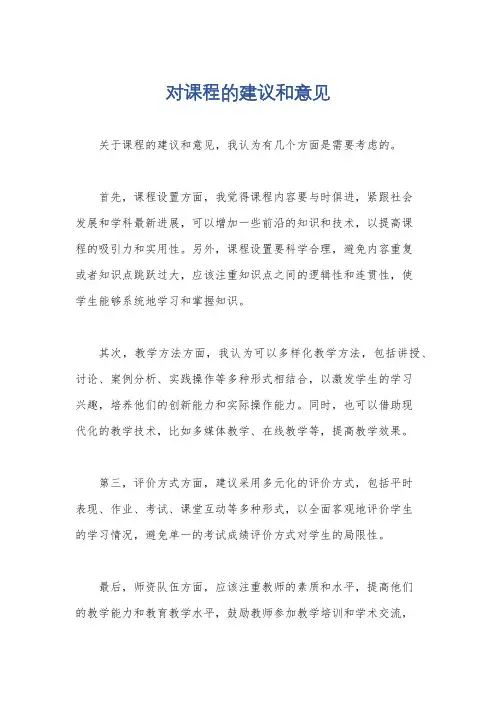 对课程的建议和意见

关于课程的建议和意见，我认为有几个方面是需要考虑的。

首先，课程设置方面，我觉得课程内容要与时俱进，紧跟社会发展和学科最新进展，可以增加一些前沿的知识和技术，以提高课程的吸引力和实用性。另外，课程设置要科学合理，避免内容重复或者知识点跳跃过大，应该注重知识点之间的逻辑性和连贯性，使学生能够系统地学习和掌握知识。

其次，教学方法方面，我认为可以多样化教学方法，包括讲授、讨论、案例分析、实践操作等多种形式相结合，以激发学生的学习兴趣，培养他们的创新能力和实际操作能力。同时，也可以借助现代化的教学技术，比如多媒体教学、在线教学等，提高教学效果。

第三，评价方式方面，建议采用多元化的评价方式，包括平时表现、作业、考试、课堂互动等多种形式，以全面客观地评价学生的学习情况，避免单一的考试成绩评价方式对学生的局限性。

最后，师资队伍方面，应该注重教师的素质和水平，提高他们的教学能力和教育教学水平，鼓励教师参加教学培训和学术交流，